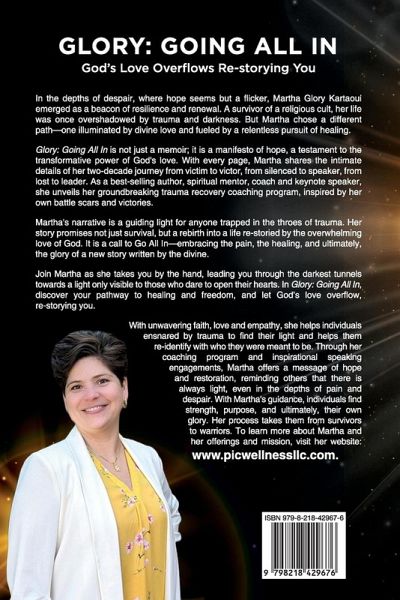 GLORY: GOING ALL IN

God's Love Overflows Re-storying You

In the depths of despair, where hope seems but a flicker, Martha Glory Kartaoui emerged as a beacon of resilience and renewal. A survivor of a religious cult, her life was once overshadowed by trauma and darkness. But Martha chose a different path—one illuminated by divine love and fueled by a relentless pursuit of healing.

Glory: Going All In is not just a memoir; it is a manifesto of hope, a testament to the transformative power of God's love. With every page, Martha shares the intimate details of her two-decade journey from victim to victor, from silenced to speaker, from lost to leader. As a best-selling author, spiritual mentor, coach and keynote speaker, she unveils her groundbreaking trauma recovery coaching program, inspired by her own battle scars and victories.

Martha's narrative is a guiding light for anyone trapped in the throes of trauma. Her story promises not just survival, but a rebirth into a life re-storied by the overwhelming love of God. It is a call to Go All In—embracing the pain, the healing, and ultimately, the glory of a new story written by the divine.

Join Martha as she takes you by the hand, leading you through the darkest tunnels towards a light only visible to those who dare to open their hearts. In Glory: Going All In, discover your pathway to healing and freedom, and let God's love overflow, re-storying you.

With unwavering faith, love and empathy, she helps individuals ensnared by trauma to find their light and helps them re-identify with who they were meant to be. Through her coaching program and inspirational speaking engagements, Martha offers a message of hope and restoration, reminding others that there is always light, even in the depths of pain and despair. With Martha's guidance, individuals find strength, purpose, and ultimately, their own glory. Her process takes them from survivors to warriors. To learn more about Martha and her offerings and mission, visit her website:

www.picwellnessllc.com.

ISBN 979-8-218-42967-6

9 798218 429676